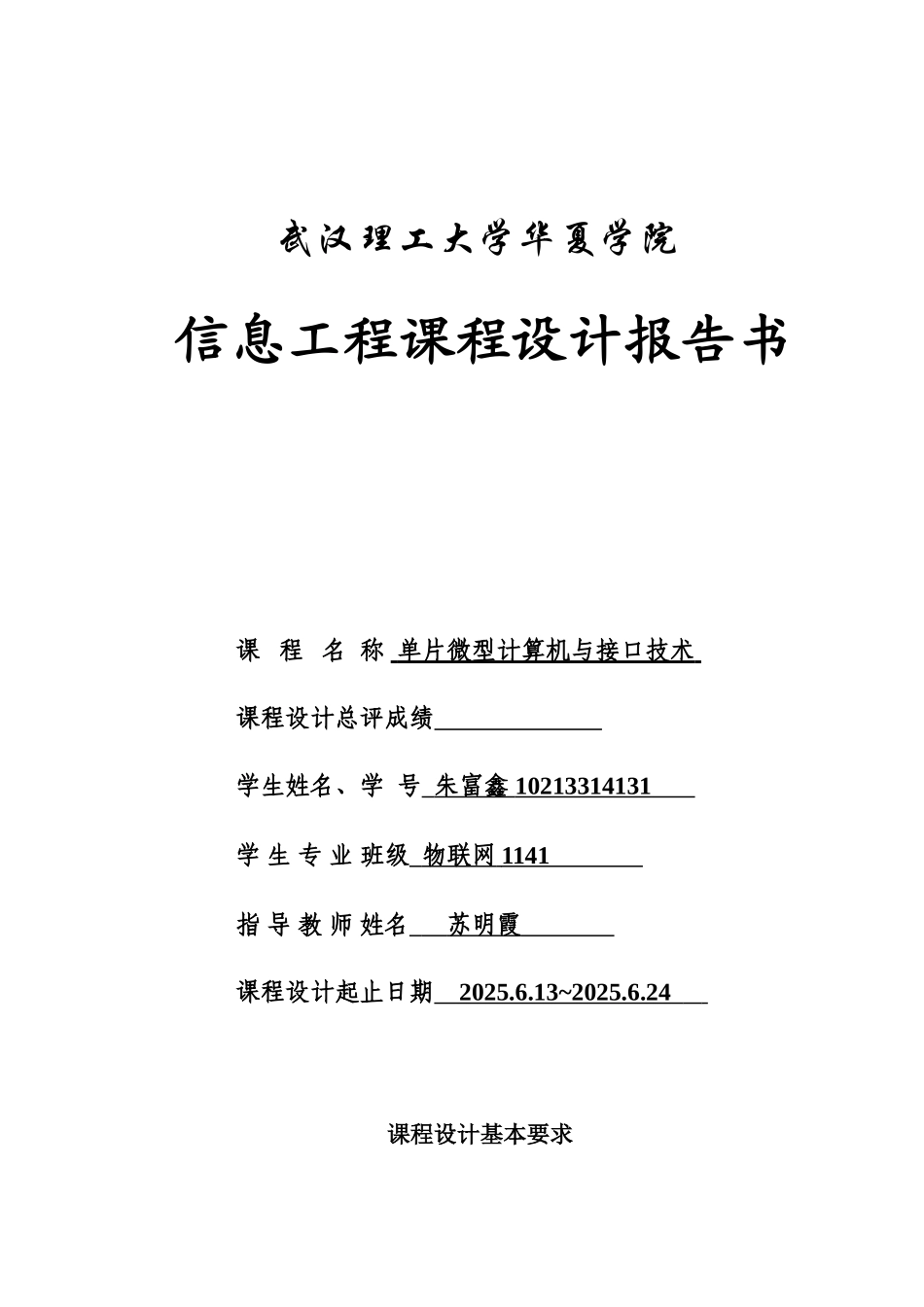 武汉理工大学华夏学院

信息工程课程设计报告书

课 程 名 称 单片微型计算机与接口技术

课程设计总评成绩______________

学生姓名、学 号 朱富鑫 10213314131

学 生 专 业 班级 物联网 1141

指 导 教 师 姓名 苏明霞

课程设计起止日期 2025.6.13~2025.6.24

课程设计基本要求